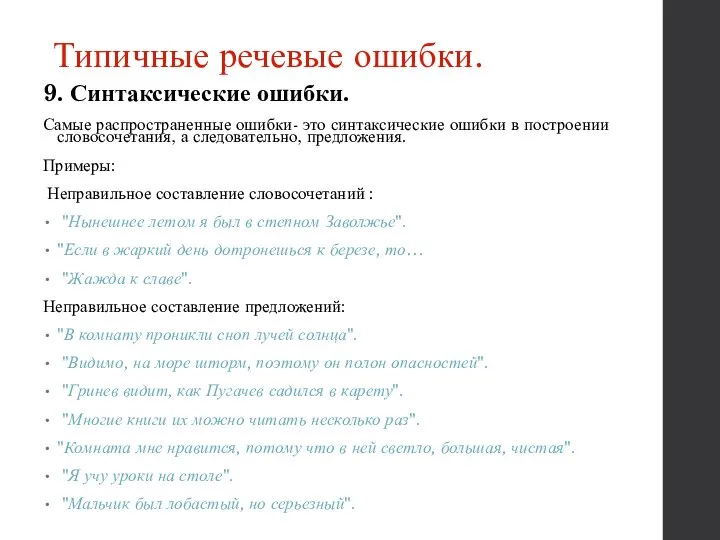 Типичные речевые ошибки.

9. Синтаксические ошибки.

Самые распространенные ошибки- это синтаксические ошибки в построении словосочетания, а следовательно, предложения.

Примеры:

Неправильное составление словосочетаний :

• "Нынешнее летом я был в степном Заволжье".

• "Если в жаркий день дотронешься к березе, то…

• "Жажда к славе".

Неправильное составление предложений:

• "В комнату проникли сноп лучей солнца".

• "Видимо, на море шторм, поэтому он полон опасностей".

• "Гринев видит, как Пугачев садился в карету".

• "Многие книги их можно читать несколько раз".

• "Комната мне нравится, потому что в ней светло, большая, чистая".

• "Я учу уроки на столе".

• "Мальчик был лобастый, но серьезный".